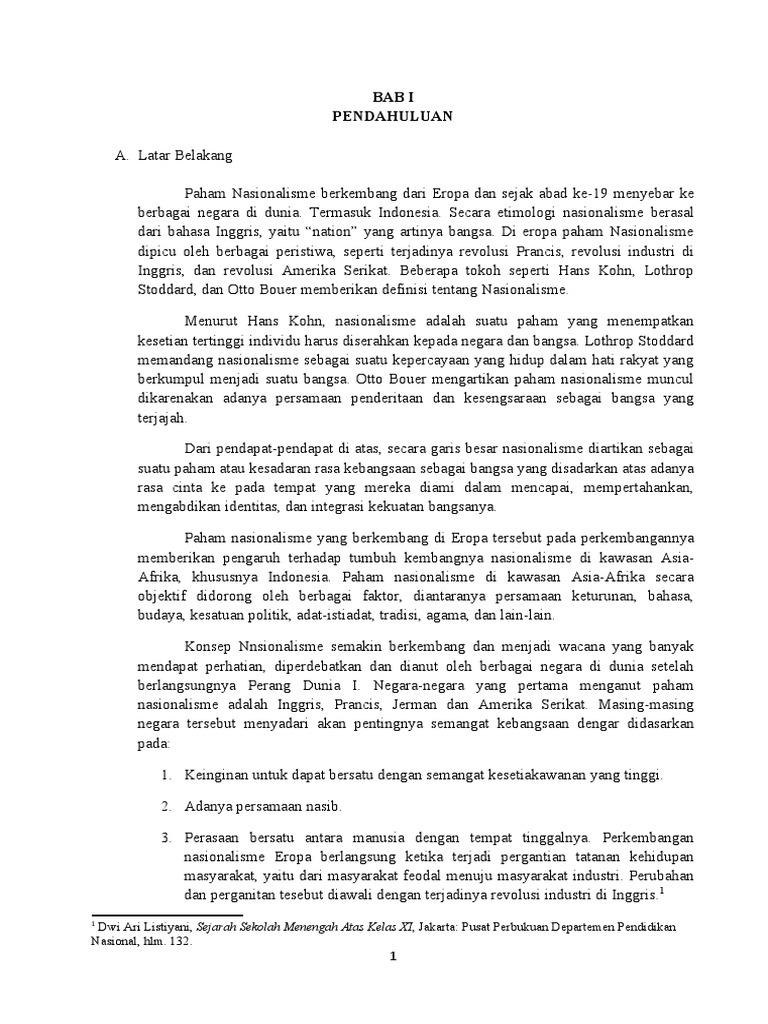 BAB I
PENDAHULUAN

A. Latar Belakang

Paham Nasionalisme berkembang dari Eropa dan sejak abad ke-19 menyebar ke berbagai negara di dunia. Termasuk Indonesia. Secara etimologi nasionalisme berasal dari bahasa Inggris, yaitu “nation” yang artinya bangsa. Di eropa paham Nasionalisme dipicu oleh berbagai peristiwa, seperti terjadinya revolusi Prancis, revolusi industri di Inggris, dan revolusi Amerika Serikat. Beberapa tokoh seperti Hans Kohn, Lothrop Stoddard, dan Otto Bouer memberikan definisi tentang Nasionalisme.

Menurut Hans Kohn, nasionalisme adalah suatu paham yang menempatkan kesetian tertinggi individu harus diserahkan kepada negara dan bangsa. Lothrop Stoddard memandang nasionalisme sebagai suatu kepercayaan yang hidup dalam hati rakyat yang berkumpul menjadi suatu bangsa. Otto Bouer mengartikan paham nasionalisme muncul dikarenakan adanya persamaan penderitaan dan kesengsaraan sebagai bangsa yang terjajah.

Dari pendapat-pendapat di atas, secara garis besar nasionalisme diartikan sebagai suatu paham atau kesadaran rasa kebangsaan sebagai bangsa yang disadarkan atas adanya rasa cinta ke pada tempat yang mereka diami dalam mencapai, mempertahankan, mengabdikan identitas, dan integrasi kekuatan bangsanya.

Paham nasionalisme yang berkembang di Eropa tersebut pada perkembangannya memberikan pengaruh terhadap tumbuh kembangnya nasionalisme di kawasan Asia-Afrika, khususnya Indonesia. Paham nasionalisme di kawasan Asia-Afrika secara objektif didorong oleh berbagai faktor, diantaranya persamaan keturunan, bahasa, budaya, kesatuan politik, adat-istiadat, tradisi, agama, dan lain-lain.

Konsep Nnsionalisme semakin berkembang dan menjadi wacana yang banyak mendapat perhatian, diperdebatkan dan dianut oleh berbagai negara di dunia setelah berlangsungnya Perang Dunia I. Negara-negara yang pertama menganut paham nasionalisme adalah Inggris, Prancis, Jerman dan Amerika Serikat. Masing-masing negara tersebut menyadari akan pentingnya semangat kebangsaan dengar didasarkan pada:

1. Keinginan untuk dapat bersatu dengan semangat kesetiakawanan yang tinggi.

2. Adanya persamaan nasib.

3. Perasaan bersatu antara manusia dengan tempat tinggalnya. Perkembangan nasionalisme Eropa berlangsung ketika terjadi pergantian tatanan kehidupan masyarakat, yaitu dari masyarakat feodal menuju masyarakat industri. Perubahan dan perganitan tesebut diawali dengan terjadinya revolusi industri di Inggris.$^1$

$^1$ Dwi Ari Listiyani, Sejarah Sekolah Menengah Atas Kelas XI, Jakarta: Pusat Perbukuan Departemen Pendidikan Nasional, hlm. 132.

1